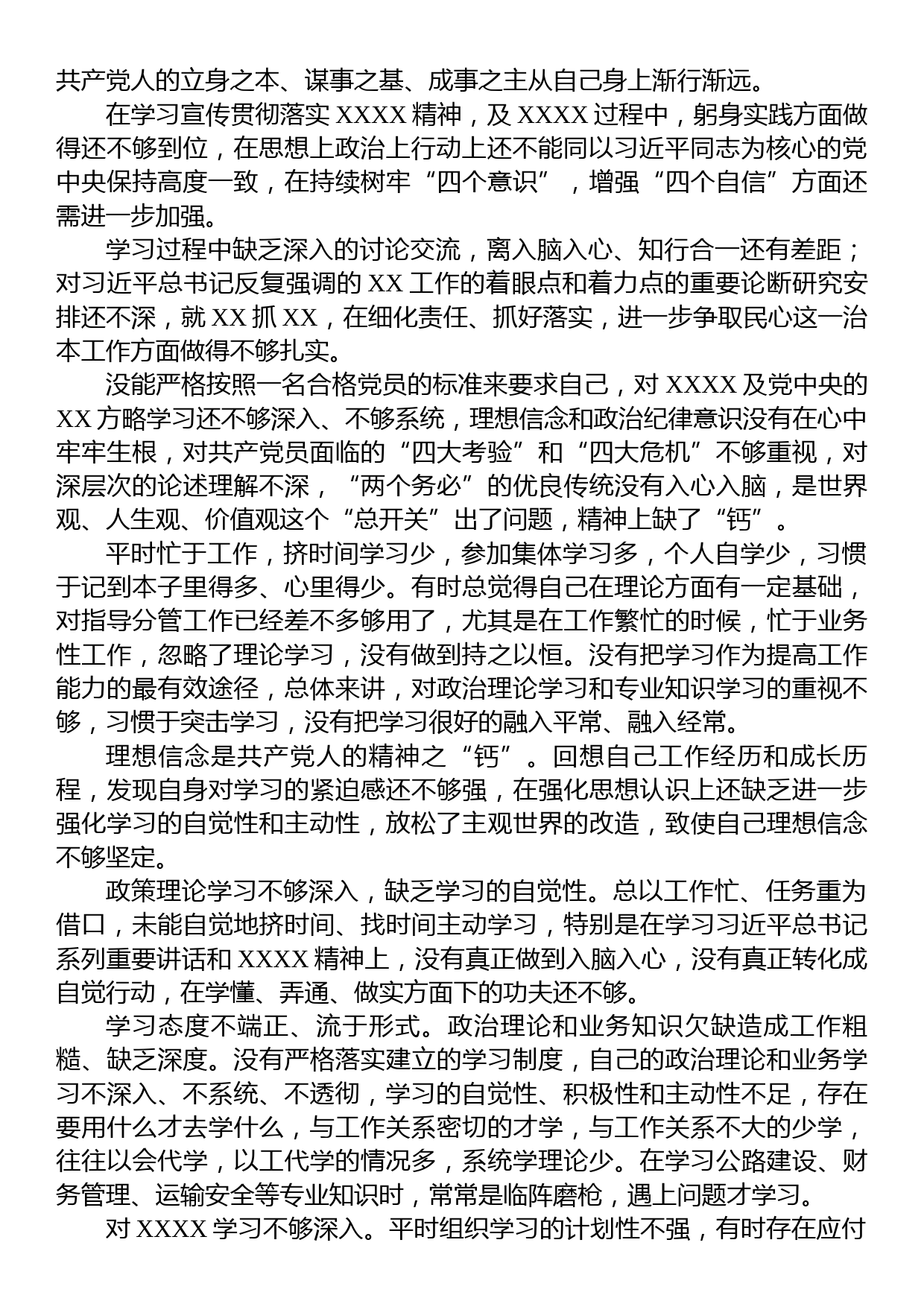 共产党人的立身之本、谋事之基、成事之主从自己身上渐行渐远。

在学习宣传贯彻落实 XXXX 精神，及 XXXX 过程中，躬身实践方面做得还不够到位，在思想上政治上行动上还不能同以习近平同志为核心的党中央保持高度一致，在持续树牢“四个意识”，增强“四个自信”方面还需进一步加强。

学习过程中缺乏深入的讨论交流，离入脑入心、知行合一还有差距；对习近平总书记反复强调的 XX 工作的着眼点和着力点的重要论断研究安排还不深，就 XX 抓 XX，在细化责任、抓好落实，进一步争取民心这一治本工作方面做得不够扎实。

没能严格按照一名合格党员的标准来要求自己，对 XXXX 及党中央的 XX 方略学习还不够深入、不够系统，理想信念和政治纪律意识没有在心中牢牢生根，对共产党员面临的“四大考验”和“四大危机”不够重视，对深层次的论述理解不深，“两个务必”的优良传统没有入心入脑，是世界观、人生观、价值观这个“总开关”出了问题，精神上缺了“钙”。

平时忙于工作，挤时间学习少，参加集体学习多，个人自学少，习惯于记到本子里得多、心里得少。有时总觉得自己在理论方面有一定基础，对指导分管工作已经差不多够用了，尤其是在工作繁忙的时候，忙于业务性工作，忽略了理论学习，没有做到持之以恒。没有把学习作为提高工作能力的最有效途径，总体来讲，对政治理论学习和专业知识学习的重视不够，习惯于突击学习，没有把学习很好的融入平常、融入经常。

理想信念是共产党人的精神之“钙”。回想自己工作经历和成长历程，发现自身对学习的紧迫感还不够强，在强化思想认识上还缺乏进一步强化学习的自觉性和主动性，放松了主观世界的改造，致使自己理想信念不够坚定。

政策理论学习不够深入，缺乏学习的自觉性。总以工作忙、任务重为借口，未能自觉地挤时间、找时间主动学习，特别是在学习习近平总书记系列重要讲话和 XXXX 精神上，没有真正做到入脑入心，没有真正转化成自觉行动，在学懂、弄通、做实方面下的功夫还不够。

学习态度不端正、流于形式。政治理论和业务知识欠缺造成工作粗糙、缺乏深度。没有严格落实建立的学习制度，自己的政治理论和业务学习不深入、不系统、不透彻，学习的自觉性、积极性和主动性不足，存在要用什么才去学什么，与工作关系密切的才学，与工作关系不大的少学，往往以会代学，以工代学的情况多，系统学理论少。在学习公路建设、财务管理、运输安全等专业知识时，常常是临阵磨枪，遇上问题才学习。

对 XXXX 学习不够深入。平时组织学习的计划性不强，有时存在应付